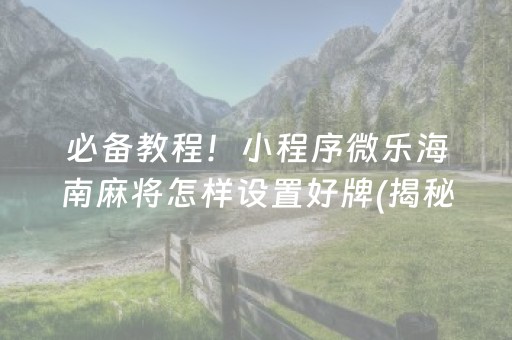 必备教程！小程序微乐海南麻将怎样设置好牌(揭秘